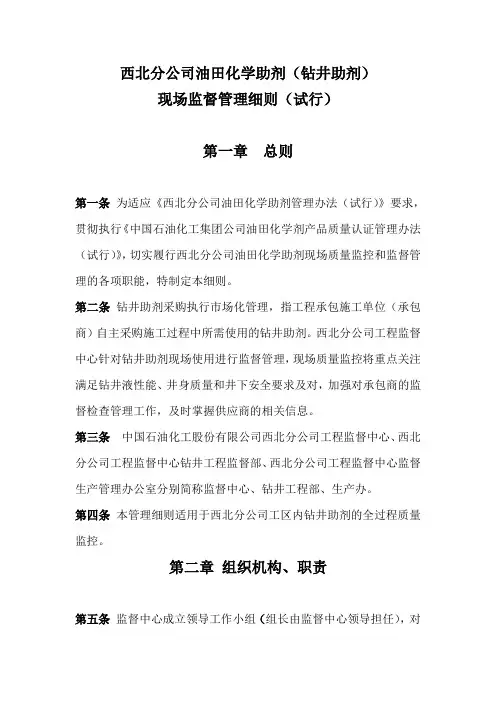 西北分公司油田化学助剂（钻井助剂）
现场监督管理细则（试行）

第一章　总则

第一条 为适应《西北分公司油田化学助剂管理办法（试行）》要求，贯彻执行《中国石油化工集团公司油田化学剂产品质量认证管理办法（试行）》，切实履行西北分公司油田化学助剂现场质量监控和监督管理的各项职能，特制定本细则。

第二条 钻井助剂采购执行市场化管理，指工程承包施工单位（承包商）自主采购施工过程中所需使用的钻井助剂。西北分公司工程监督中心针对钻井助剂现场使用进行监督管理，现场质量监控将重点关注满足钻井液性能、井身质量和井下安全要求及对，加强对承包商的监督检查管理工作，及时掌握供应商的相关信息。

第三条 中国石油化工股份有限公司西北分公司工程监督中心、西北分公司工程监督中心钻井工程监督部、西北分公司工程监督中心监督生产管理办公室分别简称监督中心、钻井工程部、生产办。

第四条 本管理细则适用于西北分公司工区内钻井助剂的全过程质量监控。

第二章 组织机构、职责

第五条 监督中心成立领导工作小组（组长由监督中心领导担任），对